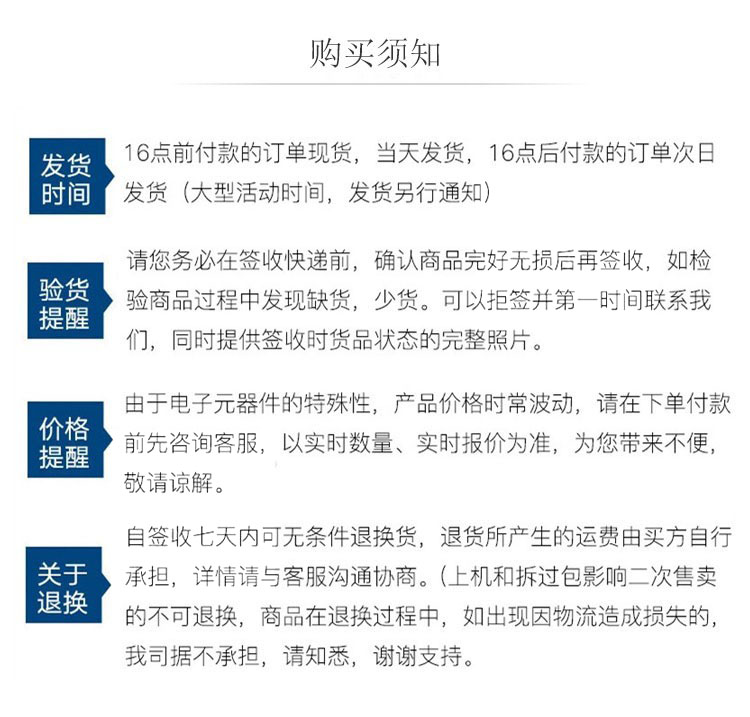 购买须知

发货时间

16点前付款的订单现货，当天发货，16点后付款的订单次日发货（大型活动时间，发货另行通知）

验货提醒

请您务必在签收快递前，确认商品完好无损后再签收，如检验商品过程中发现缺货，少货。可以拒签并第一时间联系我们，同时提供签收时货品状态的完整照片。

价格提醒

由于电子元器件的特殊性，产品价格时常波动，请在下单付款前先咨询客服，以实时数量、实时报价为准，为您带来不便，敬请谅解。

关于退换

自签收七天内可无条件退换货，退货所产生的运费由买方自行承担，详情请与客服沟通协商。（上机和拆过包影响二次售卖的不可退换，商品在退换过程中，如出现因物流造成损失的，我司据不承担，请知悉，谢谢支持。